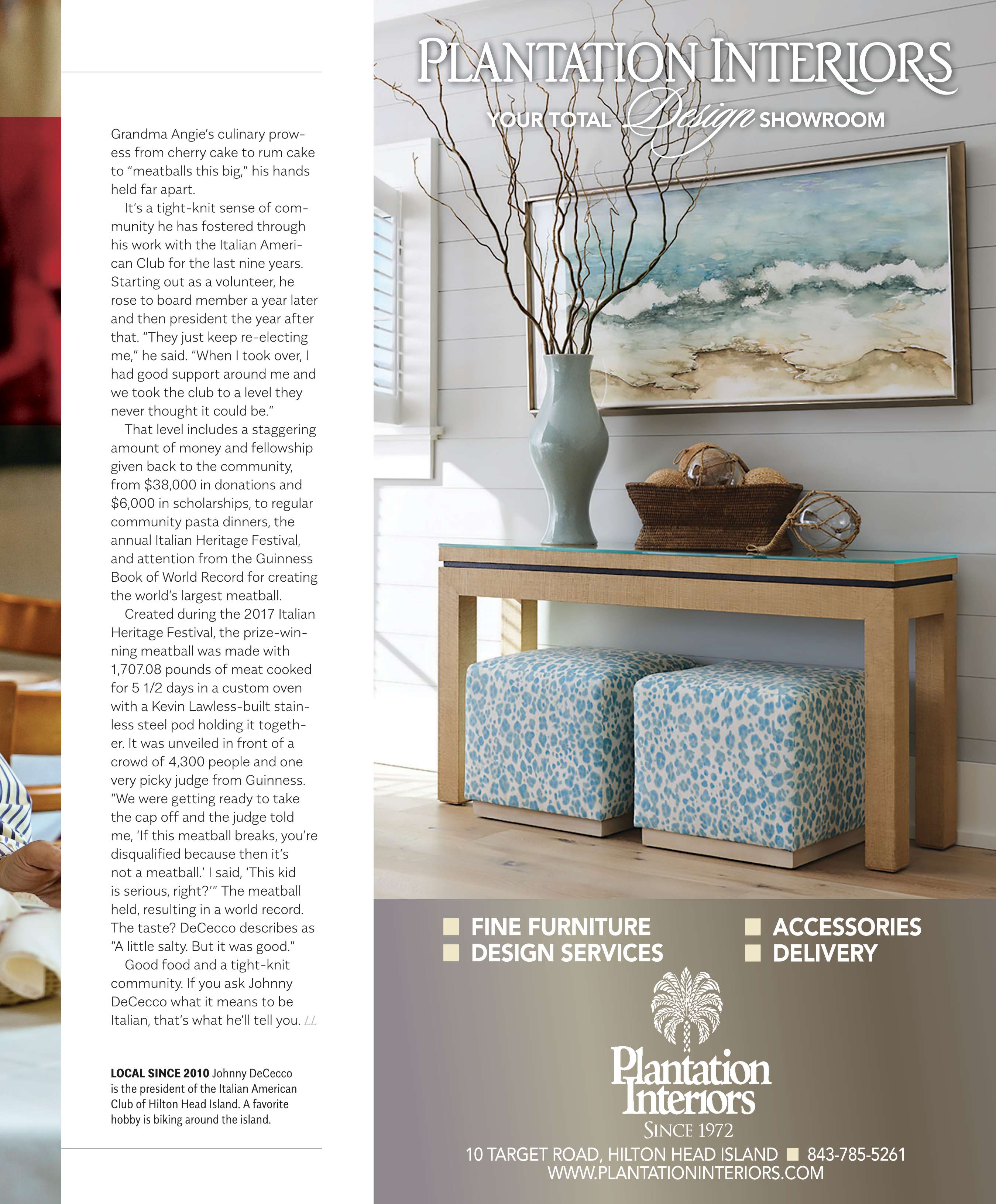 Grandma Angie's culinary prowess from cherry cake to rum cake to "meatballs this big," his hands held far apart.

It's a tight-knit sense of community he has fostered through his work with the Italian American Club for the last nine years. Starting out as a volunteer, he rose to board member a year later and then president the year after that. "They just keep re-electing me," he said. "When I took over, I had good support around me and we took the club to a level they never thought it could be."

That level includes a staggering amount of money and fellowship given back to the community, from $38,000 in donations and $6,000 in scholarships, to regular community pasta dinners, the annual Italian Heritage Festival, and attention from the Guinness Book of World Record for creating the world's largest meatball.

Created during the 2017 Italian Heritage Festival, the prize-winning meatball was made with 1,707.08 pounds of meat cooked for 5 1/2 days in a custom oven with a Kevin Lawless-built stainless steel pod holding it together. It was unveiled in front of a crowd of 4,300 people and one very picky judge from Guinness. "We were getting ready to take the cap off and the judge told me, 'If this meatball breaks, you're disqualified because then it's not a meatball.' I said, 'This kid is serious, right?'" The meatball held, resulting in a world record. The taste? DeCecco describes as "A little salty. But it was good."

Good food and a tight-knit community. If you ask Johnny DeCecco what it means to be Italian, that's what he'll tell you. LL

LOCAL SINCE 2010 Johnny DeCecco is the president of the Italian American Club of Hilton Head Island. A favorite hobby is biking around the island.

PLANTATION INTERIORS
YOUR TOTAL Design SHOWROOM

FINE FURNITURE
DESIGN SERVICES
ACCESSORIES
DELIVERY

Plantation Interiors
SINCE 1972
10 TARGET ROAD, HILTON HEAD ISLAND 843-785-5261
WWW.PLANTATIONINTERIORS.COM